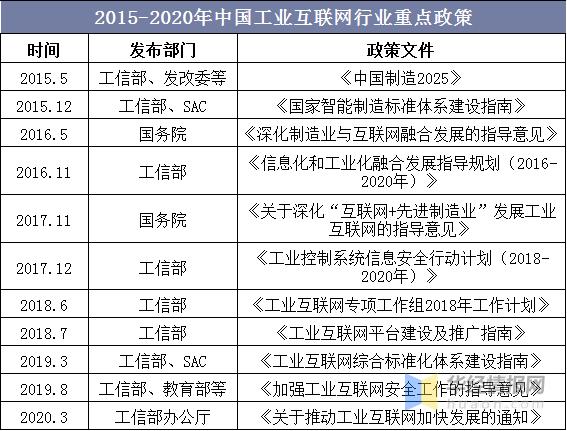 2015-2020年中国工业互联网行业重点政策

| 时间 | 发布部门 | 政策文件 |
|---|---|---|
| 2015.5 | 工信部、发改委等 | 《中国制造2025》 |
| 2015.12 | 工信部、SAC | 《国家智能制造标准体系建设指南》 |
| 2016.5 | 国务院 | 《深化制造业与互联网融合发展的指导意见》 |
| 2016.11 | 工信部 | 《信息化和工业化融合发展指导规划（2016-2020年）》 |
| 2017.11 | 国务院 | 《关于深化“互联网+先进制造业”发展工业互联网的指导意见》 |
| 2017.12 | 工信部 | 《工业控制系统信息安全行动计划（2018-2020年）》 |
| 2018.6 | 工信部 | 《工业互联网专项工作组2018年工作计划》 |
| 2018.7 | 工信部 | 《工业互联网平台建设及推广指南》 |
| 2019.3 | 工信部、SAC | 《工业互联网综合标准化体系建设指南》 |
| 2019.8 | 工信部、教育部等 | 《加强工业互联网安全工作的指导意见》 |
| 2020.3 | 工信部办公厅 | 《关于推动工业互联网加快发展的通知》 |

华经情报网
huaon.com